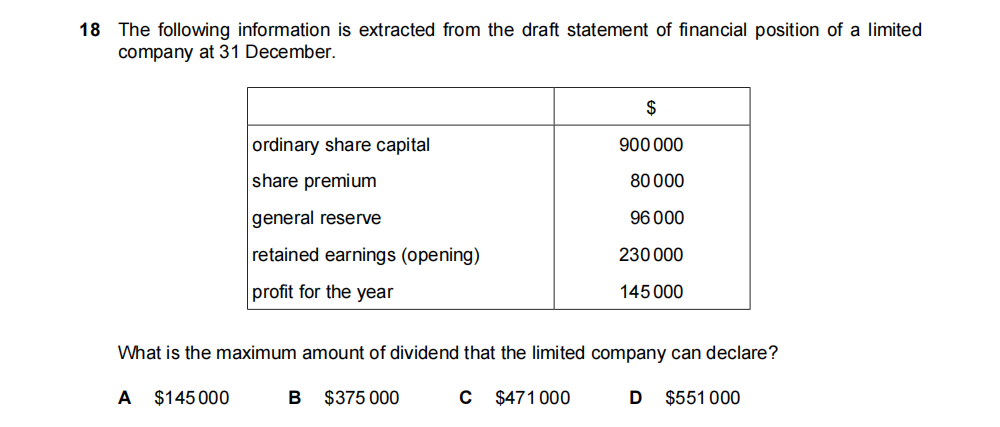 18 The following information is extracted from the draft statement of financial position of a limited company at 31 December.

|  | $ |
|---|---|
| ordinary share capital | 900 000 |
| share premium | 80 000 |
| general reserve | 96 000 |
| retained earnings (opening) | 230 000 |
| profit for the year | 145 000 |

What is the maximum amount of dividend that the limited company can declare?

A $145 000 B $375 000 C $471 000 D $551 000